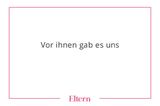 Vor ihnen gab es uns

Eltern